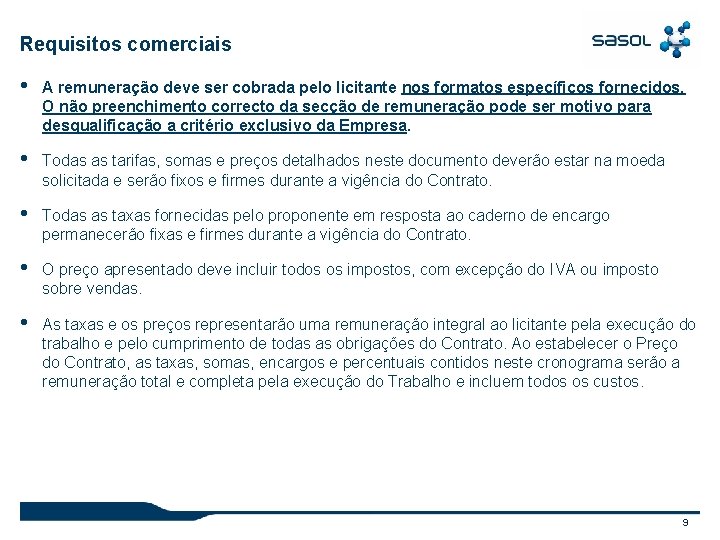 Requisitos comerciais

sasol

• A remuneração deve ser cobrada pelo licitante nos formatos específicos fornecidos. O não preenchimento correcto da secção de remuneração pode ser motivo para desqualificação a critério exclusivo da Empresa.

• Todas as tarifas, somas e preços detalhados neste documento deverão estar na moeda solicitada e serão fixos e firmes durante a vigência do Contrato.

• Todas as taxas fornecidas pelo proponente em resposta ao caderno de encargo permanecerão fixas e firmes durante a vigência do Contrato.

• O preço apresentado deve incluir todos os impostos, com excepção do IVA ou imposto sobre vendas.

• As taxas e os preços representarão uma remuneração integral ao licitante pela execução do trabalho e pelo cumprimento de todas as obrigações do Contrato. Ao estabelecer o Preço do Contrato, as taxas, somas, encargos e percentuais contidos neste cronograma serão a remuneração total e completa pela execução do Trabalho e incluem todos os custos.

9